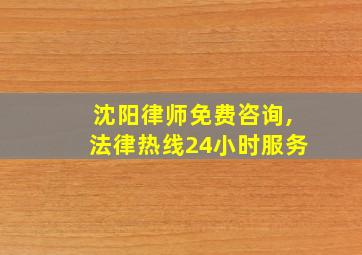 沈阳律师免费咨询，
法律热线24小时服务